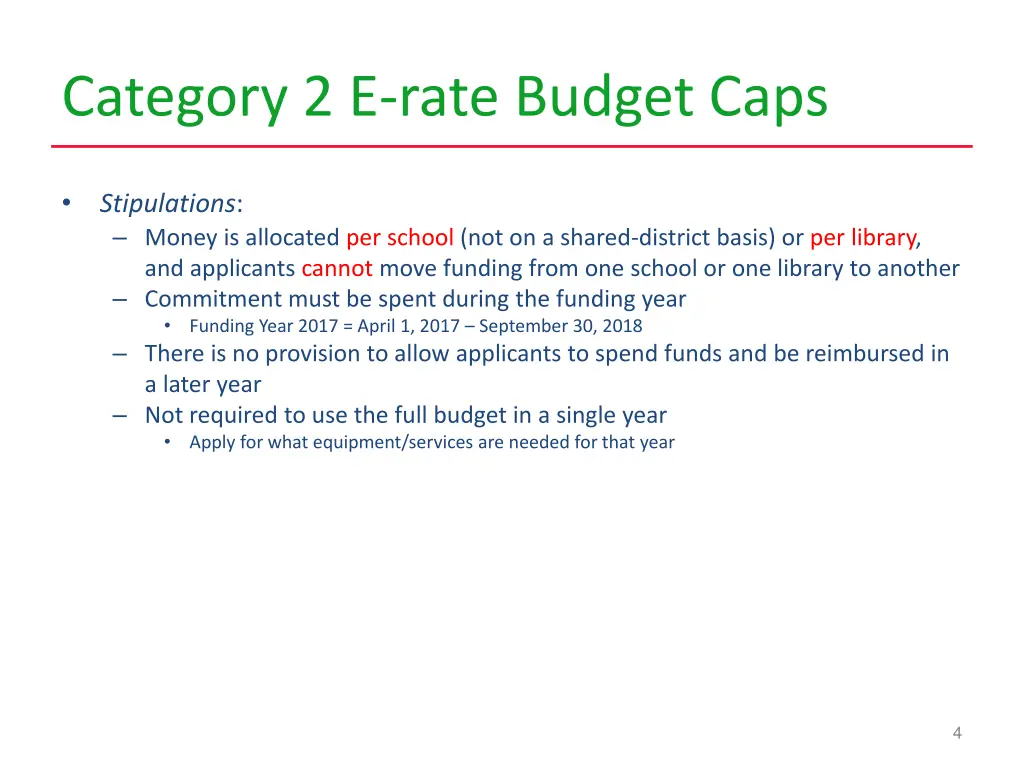 Category 2 E-rate Budget Caps

• Stipulations:
– Money is allocated per school (not on a shared-district basis) or per library, and applicants cannot move funding from one school or one library to another
– Commitment must be spent during the funding year
• Funding Year 2017 = April 1, 2017 – September 30, 2018
– There is no provision to allow applicants to spend funds and be reimbursed in a later year
– Not required to use the full budget in a single year
• Apply for what equipment/services are needed for that year

4